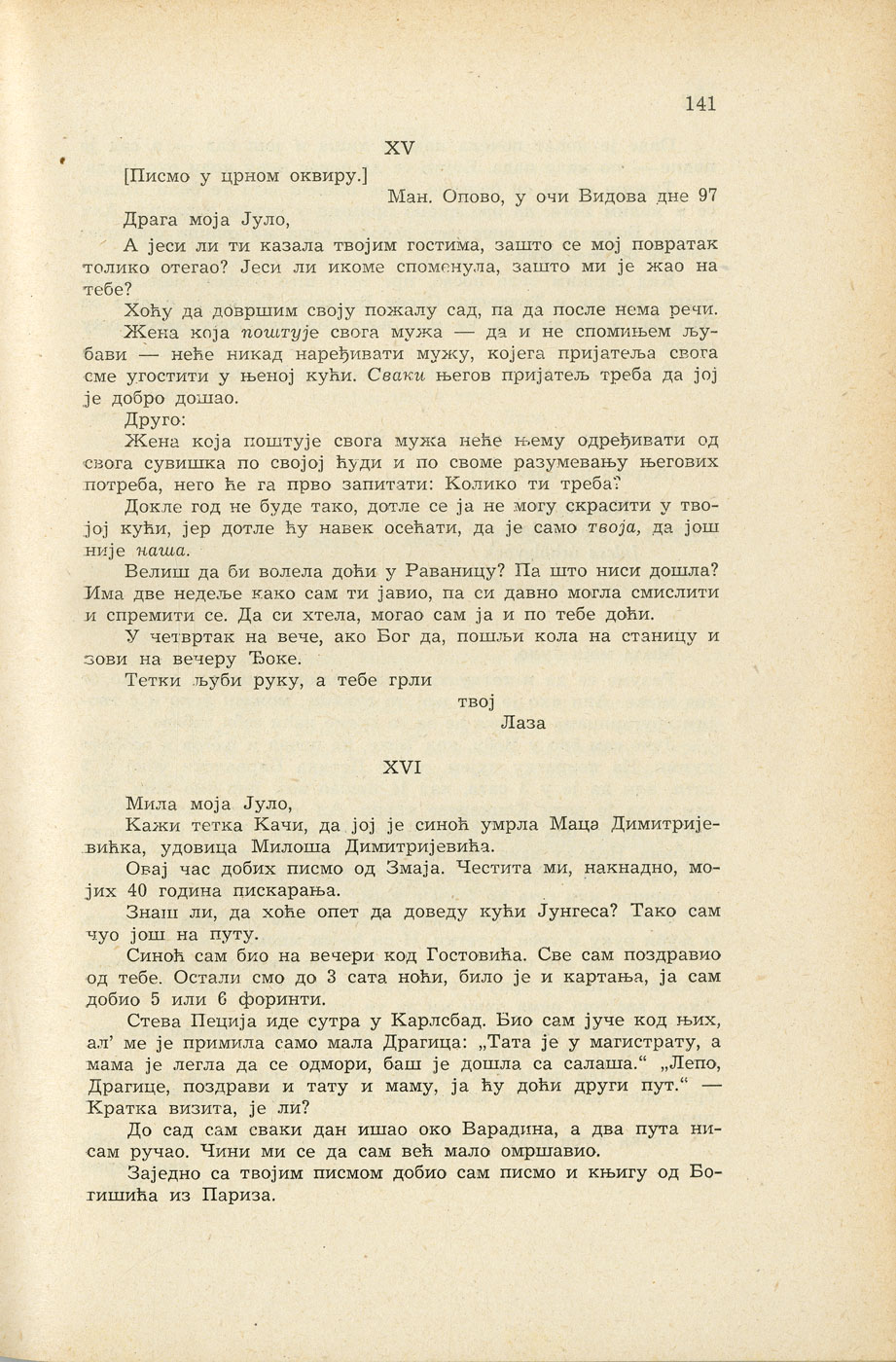 141

XV

[Писмо у црном оквиру.]

Ман. Опово, у очи Видова дне 97

Драга моја Јуло,

А јеси ли ти казала твојим гостима, зашто се мој повратак толико отегао? Јеси ли икоме споменула, зашто ми је жао на тебе?

Хоћу да довршим своју пожалу сад, па да после нема речи.

Жена која поштује свога мужа — да и не спомињем љубави — неће никад наређивати мужу, којега пријатеља свога сме угостити у њеној кући. Сваки његов пријатељ треба да јој је добро дошао.

Друго:

Жена која поштује свога мужа неће њему одређивати од свога сувишка по својој ћуди и по своме разумевању његових потреба, него ће га прво запитати: Колико ти треба?

Докле год не буде тако, дотле се ја не могу скрасити у твојој кући, јер дотле ћу навек осећати, да је само твоја, да још није наша.

Велиш да би волела доћи у Раваницу? Па што ниси дошла? Има две недеље како сам ти јавио, па си давно могла смислити и спремити се. Да си хтела, могао сам ја и по тебе доћи.

У четвртак на вече, ако Бог да, пошљи кола на станицу и зови на вечеру Ђоке.

Тетки љуби руку, а тебе грли

твој

Лаза

XVI

Мила моја Јуло,

Кажи тетка Качи, да јој је синоћ умрла Маца Димитријевићка, удовица Милоша Димитријевића.

Овај час добих писмо од Змаја. Честита ми, накнадно, мојих 40 година пискарања.

Знаш ли, да хоће опет да доведу кући Јунгеса? Тако сам чуо још на путу.

Синоћ сам био на вечери код Гостовића. Све сам поздравио од тебе. Остали смо до 3 сата ноћи, било је и картања, ја сам добио 5 или 6 форинти.

Стева Пеција иде сутра у Карлсбад. Био сам јуче код њих, ал' ме је примила само мала Драгица: „Тата је у магистрату, а мама је легла да се одмори, баш је дошла са салаша.“ „Лепо, Драгице, поздрави и тату и маму, ја ћу доћи други пут.“ — Кратка визита, је ли?

До сад сам сваки дан ишао око Варадина, а два пута нисам ручао. Чини ми се да сам већ мало омршавио.

Заједно са твојим писмом добио сам писмо и књигу од Богишића из Париза.